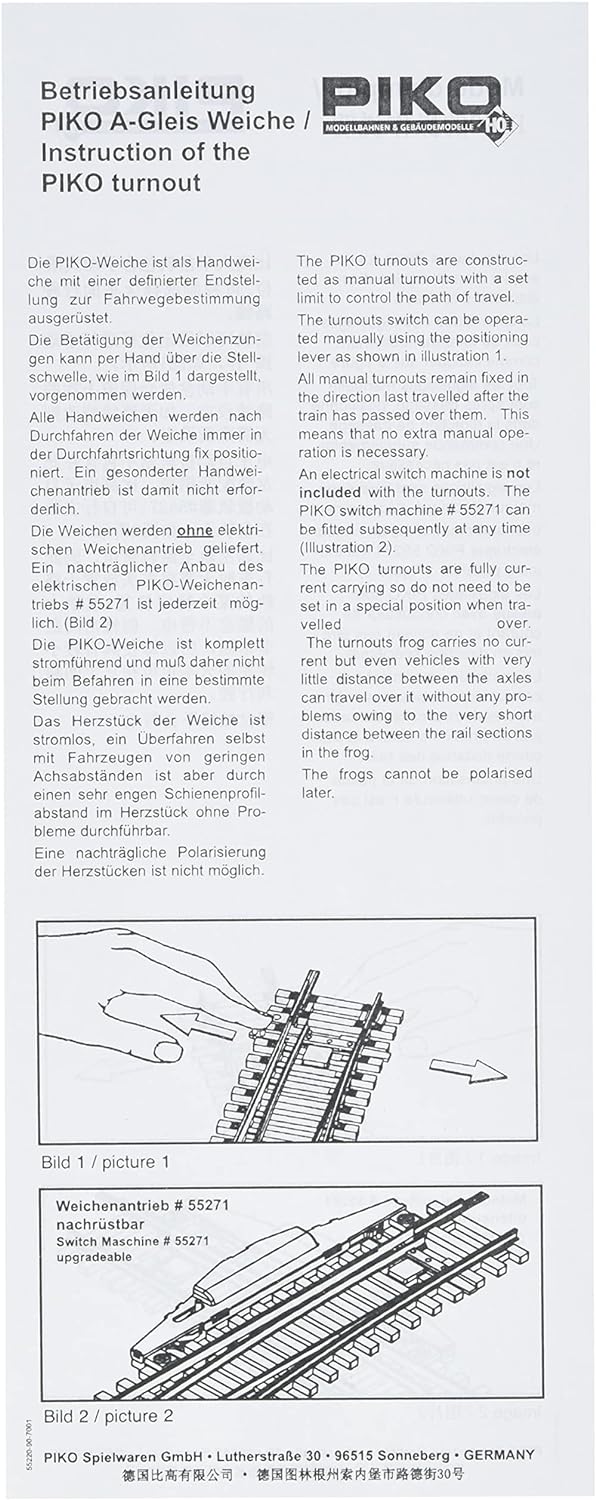 Betriebsanleitung
PIKO A-Gleis Weiche /
Instruction of the
PIKO turnout

PIKO
MODELLBAHNEN & GEBÄUDEMODELLE H0

Die PIKO-Weiche ist als Handweiche mit einer definierter Endstellung zur Fahrwegebestimmung ausgerüstet.

Die Betätigung der Weichenzungen kann per Hand über die Stellschwelle, wie im Bild 1 dargestellt, vorgenommen werden.

Alle Handweichen werden nach Durchfahren der Weiche immer in der Durchfahrtsrichtung fix positioniert. Ein gesonderter Handweichenantrieb ist damit nicht erforderlich.

Die Weichen werden ohne elektrischen Weichenantrieb geliefert. Ein nachträglicher Anbau des elektrischen PIKO-Weichenantriebs # 55271 ist jederzeit möglich. (Bild 2)

Die PIKO-Weiche ist komplett stromführend und muß daher nicht beim Befahren in eine bestimmte Stellung gebracht werden.

Das Herzstück der Weiche ist stromlos, ein Überfahren selbst mit Fahrzeugen von geringen Achsabständen ist aber durch einen sehr engen Schienenprofilabstand im Herzstück ohne Probleme durchführbar.

Eine nachträgliche Polarisierung der Herzstücken ist nicht möglich.

The PIKO turnouts are constructed as manual turnouts with a set limit to control the path of travel.

The turnouts switch can be operated manually using the positioning lever as shown in illustration 1.

All manual turnouts remain fixed in the direction last travelled after the train has passed over them. This means that no extra manual operation is necessary.

An electrical switch machine is not included with the turnouts. The PIKO switch machine # 55271 can be fitted subsequently at any time (Illustration 2).

The PIKO turnouts are fully current carrying so do not need to be set in a special position when travelled over.

The turnouts frog carries no current but even vehicles with very little distance between the axles can travel over it without any problems owing to the very short distance between the rail sections in the frog.

The frogs cannot be polarised later.

Bild 1 / picture 1

Weichenantrieb # 55271
nachrüstbar
Switch Maschine # 55271
upgradeable

Bild 2 / picture 2

55220-90-7001

PIKO Spielwaren GmbH • Lutherstraße 30 • 96515 Sonneberg • GERMANY
德国比高有限公司 • 德国图林根州索内堡市路德街30号